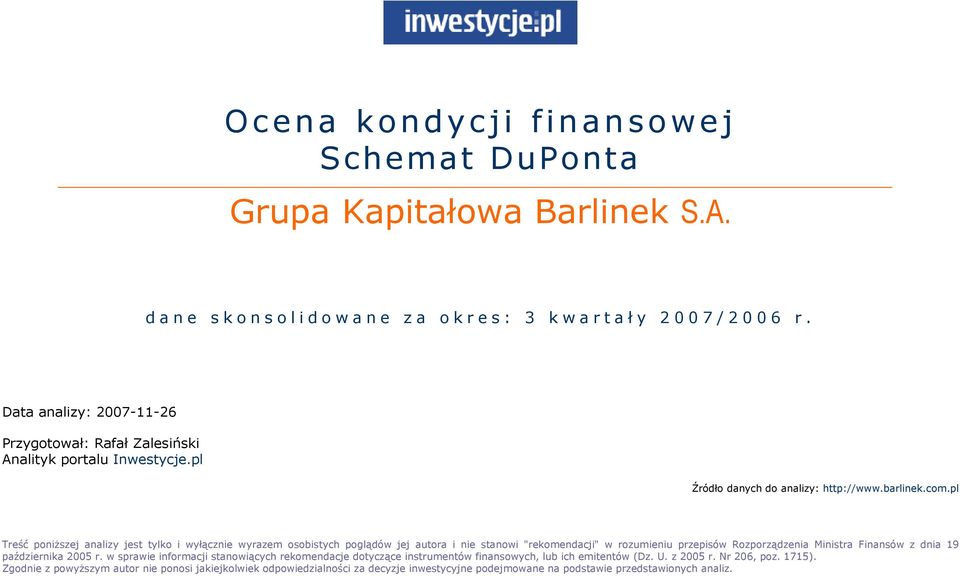 inwestycje.pl

Ocena kondycji finansowej
Schemat DuPonta

Grupa Kapitałowa Barlinek S.A.

dane skonsolidowane za okres: 3 kwartały 2007/2006 r.

Data analizy: 2007-11-26

Przygotował: Rafał Zalesiński
Analityk portalu Inwestycje.pl

Źródło danych do analizy: http://www.barlinek.com.pl

Treść poniższej analizy jest tylko i wyłącznie wyrazem osobistych poglądów jej autora i nie stanowi "rekomendacji" w rozumieniu przepisów Rozporządzenia Ministra Finansów z dnia 19 października 2005 r. w sprawie informacji stanowiących rekomendacje dotyczące instrumentów finansowych, lub ich emitentów (Dz. U. z 2005 r. Nr 206, poz. 1715).
Zgodnie z powyższym autor nie ponosi jakiejkolwiek odpowiedzialności za decyzje inwestycyjne podejmowane na podstawie przedstawionych analiz.